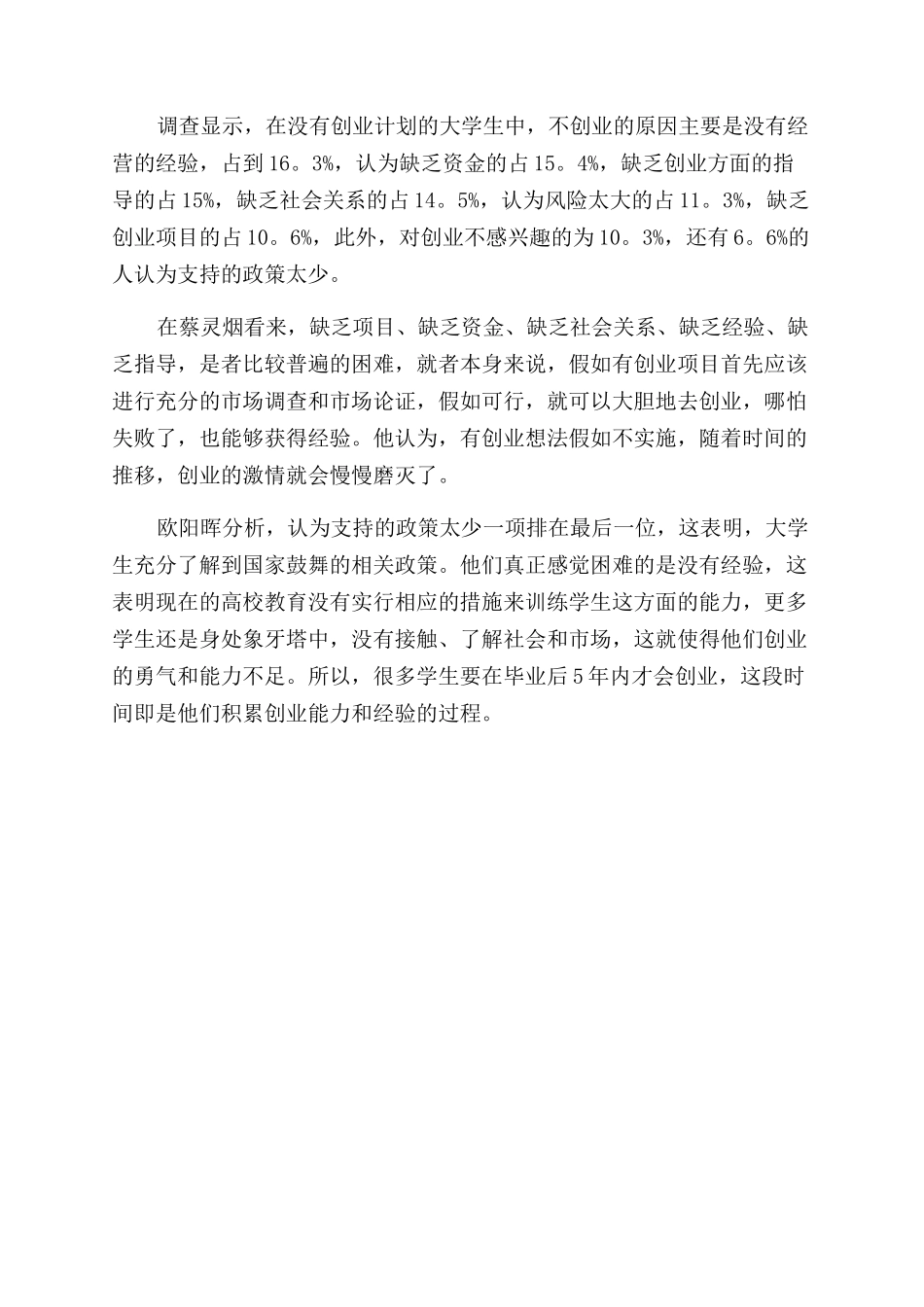 调查显示，在没有创业计划的大学生中，不创业的原因主要是没有经营的经验，占到16。3%，认为缺乏资金的占15。4%，缺乏创业方面的指导的占15%，缺乏社会关系的占14。5%，认为风险太大的占11。3%，缺乏创业项目的占10。6%，此外，对创业不感兴趣的为10。3%，还有6。6%的人认为支持的政策太少。

在蔡灵烟看来，缺乏项目、缺乏资金、缺乏社会关系、缺乏经验、缺乏指导，是者比较普遍的困难，就者本身来说，假如有创业项目首先应该进行充分的市场调查和市场论证，假如可行，就可以大胆地去创业，哪怕失败了，也能够获得经验。他认为，有创业想法假如不实施，随着时间的推移，创业的激情就会慢慢磨灭了。

欧阳晖分析，认为支持的政策太少一项排在最后一位，这表明，大学生充分了解到国家鼓舞的相关政策。他们真正感觉困难的是没有经验，这表明现在的高校教育没有实行相应的措施来训练学生这方面的能力，更多学生还是身处象牙塔中，没有接触、了解社会和市场，这就使得他们创业的勇气和能力不足。所以，很多学生要在毕业后5年内才会创业，这段时间即是他们积累创业能力和经验的过程。